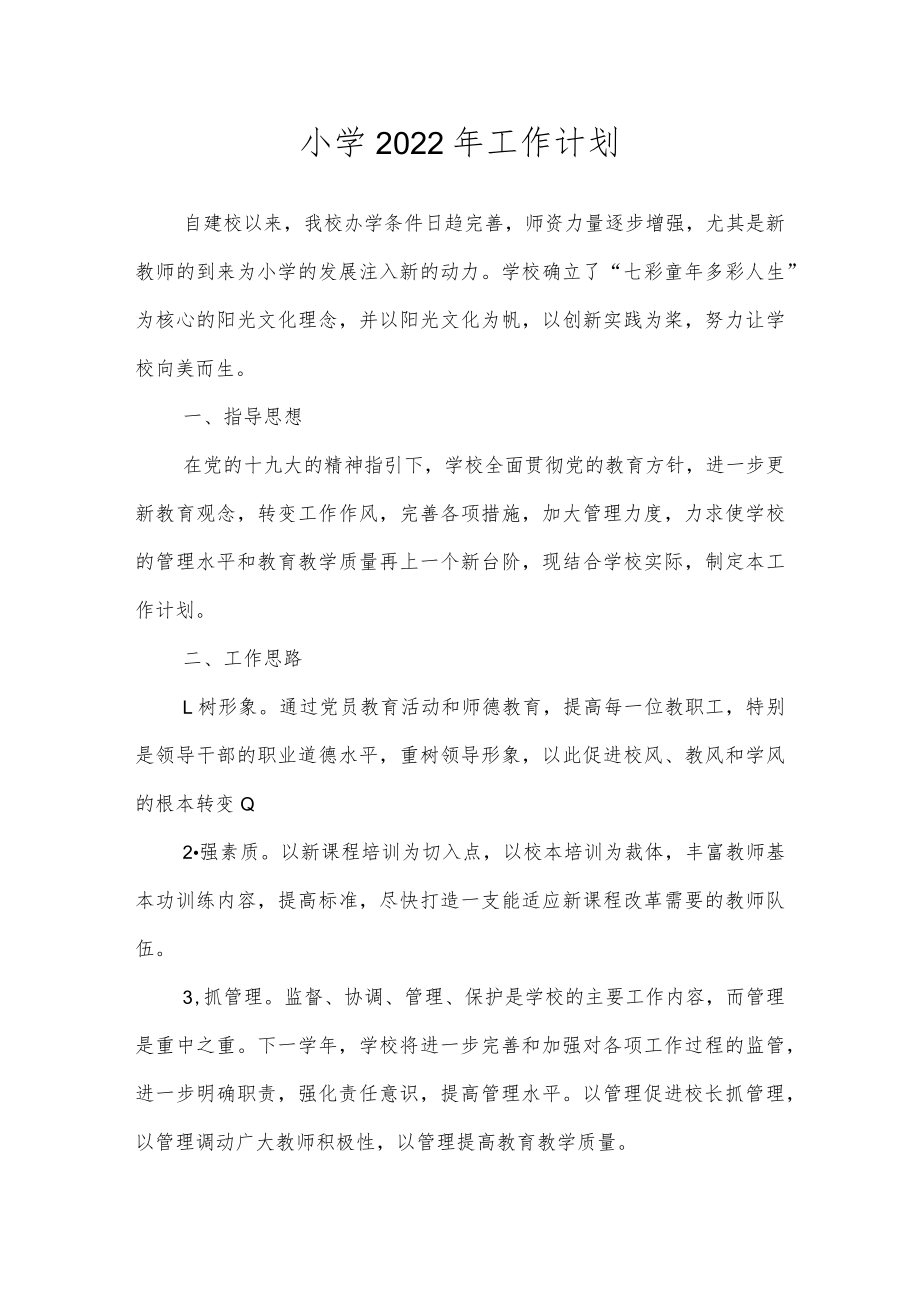 小学2022年工作计划

自建校以来，我校办学条件日趋完善，师资力量逐步增强，尤其是新教师的到来为小学的发展注入新的动力。学校确立了“七彩童年多彩人生”为核心的阳光文化理念，并以阳光文化为帆，以创新实践为桨，努力让学校向美而生。

一、指导思想

在党的十九大的精神指引下，学校全面贯彻党的教育方针，进一步更新教育观念，转变工作作风，完善各项措施，加大管理力度，力求使学校的管理水平和教育教学质量再上一个新台阶，现结合学校实际，制定本工作计划。

二、工作思路

L树形象。通过党员教育活动和师德教育，提高每一位教职工，特别是领导干部的职业道德水平，重树领导形象，以此促进校风、教风和学风的根本转变Q

2•强素质。以新课程培训为切入点，以校本培训为裁体，丰富教师基本功训练内容，提高标准，尽快打造一支能适应新课程改革需要的教师队伍。

3,抓管理。监督、协调、管理、保护是学校的主要工作内容，而管理是重中之重。下一学年，学校将进一步完善和加强对各项工作过程的监管，进一步明确职责，强化责任意识，提高管理水平。以管理促进校长抓管理，以管理调动广大教师积极性，以管理提高教育教学质量。